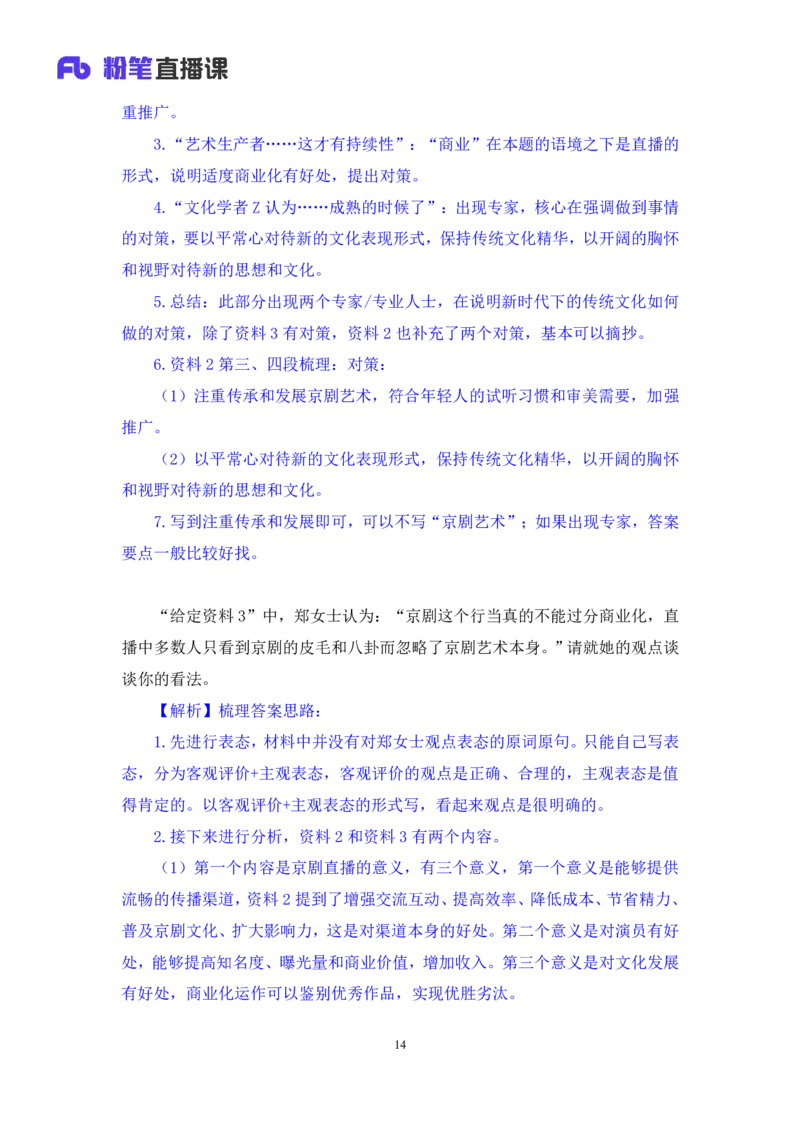 Fb 粉笔直播课

重推广。

3.“艺术生产者……这才有持续性”：“商业”在本题的语境之下是直播的形式，说明适度商业化有好处，提出对策。

4.“文化学者 Z 认为……成熟的时候了”：出现专家，核心在强调做到事情的对策，要以平常心对待新的文化表现形式，保持传统文化精华，以开阔的胸怀和视野对待新的思想和文化。

5.总结：此部分出现两个专家/专业人士，在说明新时代下的传统文化如何做的对策，除了资料 3 有对策，资料 2 也补充了两个对策，基本可以摘抄。

6.资料 2 第三、四段梳理：对策：

（1）注重传承和发展京剧艺术，符合年轻人的试听习惯和审美需要，加强推广。

（2）以平常心对待新的文化表现形式，保持传统文化精华，以开阔的胸怀和视野对待新的思想和文化。

7.写到注重传承和发展即可，可以不写“京剧艺术”；如果出现专家，答案要点一般比较好找。

“给定资料 3”中，郑女士认为：“京剧这个行当真的不能过分商业化，直播中多数人只看到京剧的皮毛和八卦而忽略了京剧艺术本身。”请就她的观点谈谈你的看法。

【解析】梳理答案思路：

1.先进行表态，材料中并没有对郑女士观点表态的原词原句。只能自己写表态，分为客观评价+主观表态，客观评价的观点是正确、合理的，主观表态是值得肯定的。以客观评价+主观表态的形式写，看起来观点是很明确的。

2.接下来进行分析，资料 2 和资料 3 有两个内容。

（1）第一个内容是京剧直播的意义，有三个意义，第一个意义是能够提供流畅的传播渠道，资料 2 提到了增强交流互动、提高效率、降低成本、节省精力、普及京剧文化、扩大影响力，这是对渠道本身的好处。第二个意义是对演员有好处，能够提高知名度、曝光量和商业价值，增加收入。第三个意义是对文化发展有好处，商业化运作可以鉴别优秀作品，实现优胜劣汰。

14